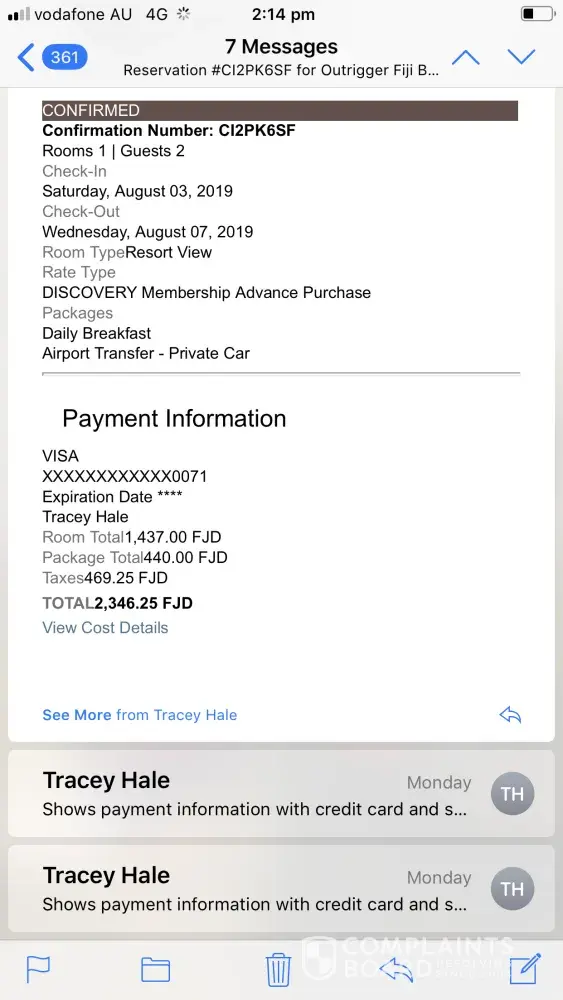 vodafone AU 4G 2:14 pm

361 7 Messages
Reservation #CI2PK6SF for Outrigger Fiji B...

CONFIRMED
Confirmation Number: CI2PK6SF
Rooms 1 | Guests 2
Check-In
Saturday, August 03, 2019
Check-Out
Wednesday, August 07, 2019
Room TypeResort View
Rate Type
DISCOVERY Membership Advance Purchase
Packages
Daily Breakfast
Airport Transfer - Private Car

Payment Information

VISA
XXXXXXXXXXXX0071
Expiration Date ****
Tracey Hale
Room Total1,437.00 FJD
Package Total440.00 FJD
Taxes469.25 FJD
TOTAL2,346.25 FJD
View Cost Details

See More from Tracey Hale

Tracey Hale Monday TH
Shows payment information with credit card and s...

Tracey Hale Monday TH
Shows payment information with credit card and s...

COMPLAINTS BOARD